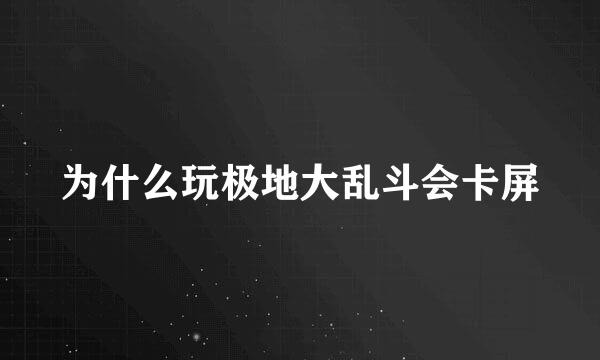 为什么玩极地大乱斗会卡屏